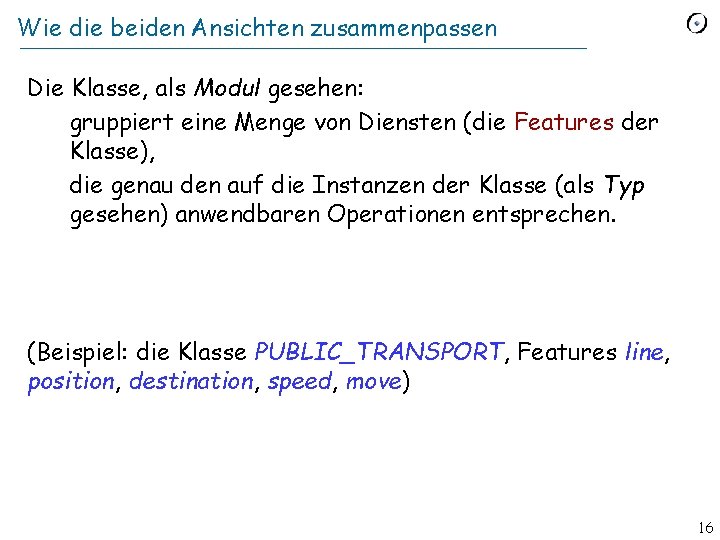 Wie die beiden Ansichten zusammenpassen

Die Klasse, als Modul gesehen:

gruppiert eine Menge von Diensten (die Features der Klasse),

die genau den auf die Instanzen der Klasse (als Typ gesehen) anwendbaren Operationen entsprechen.

(Beispiel: die Klasse PUBLIC_TRANSPORT, Features line, position, destination, speed, move)

16